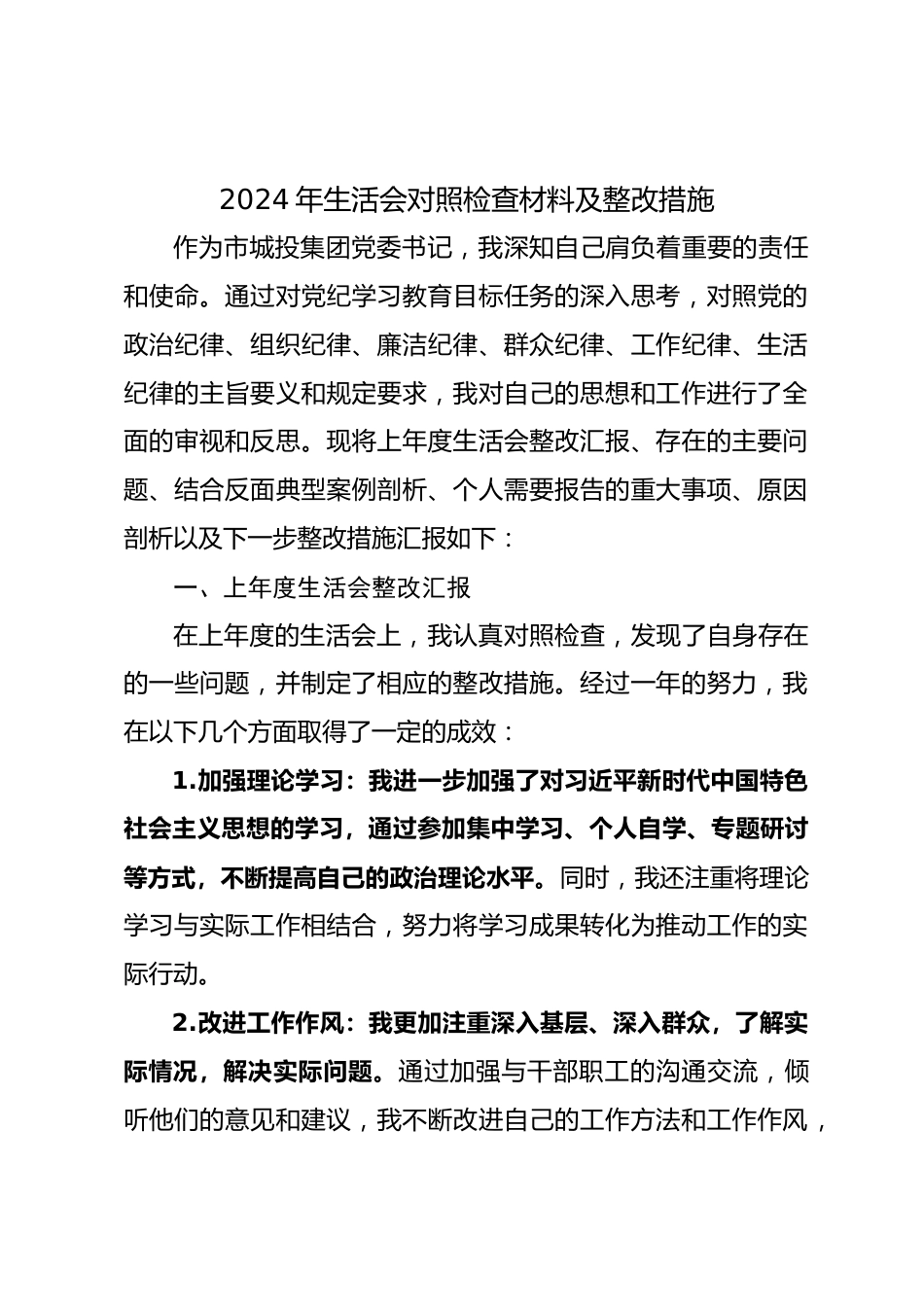 2024 年生活会对照检查材料及整改措施

作为市城投集团党委书记，我深知自己肩负着重要的责任和使命。通过对党纪学习教育目标任务的深入思考，对照党的政治纪律、组织纪律、廉洁纪律、群众纪律、工作纪律、生活纪律的主旨要义和规定要求，我对自己的思想和工作进行了全面的审视和反思。现将上年度生活会整改汇报、存在的主要问题、结合反面典型案例剖析、个人需要报告的重大事项、原因剖析以及下一步整改措施汇报如下：

一、上年度生活会整改汇报

在上年度的生活会上，我认真对照检查，发现了自身存在的一些问题，并制定了相应的整改措施。经过一年的努力，我在以下几个方面取得了一定的成效：

1.加强理论学习：我进一步加强了对习近平新时代中国特色社会主义思想的学习，通过参加集中学习、个人自学、专题研讨等方式，不断提高自己的政治理论水平。同时，我还注重将理论学习与实际工作相结合，努力将学习成果转化为推动工作的实际行动。

2.改进工作作风：我更加注重深入基层、深入群众，了解实际情况，解决实际问题。通过加强与干部职工的沟通交流，倾听他们的意见和建议，我不断改进自己的工作方法和工作作风，